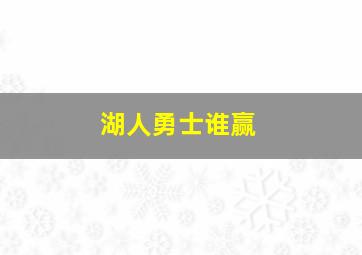 湖人勇士谁赢